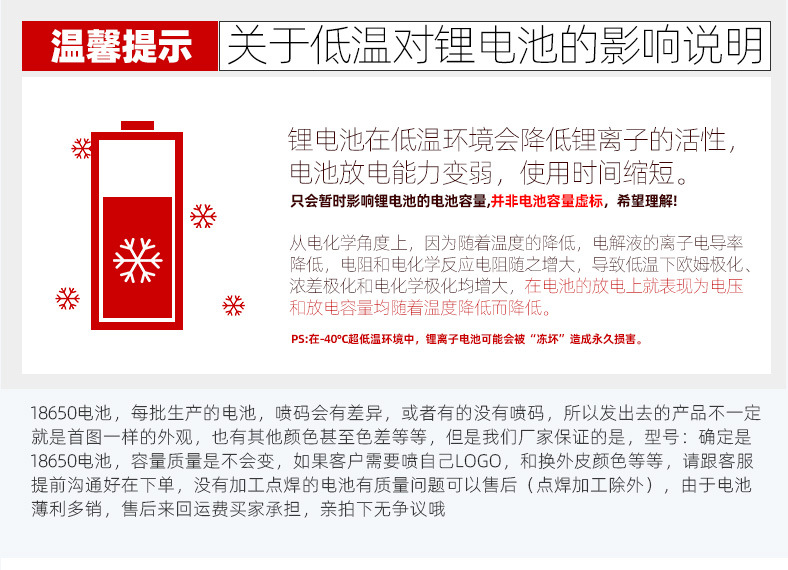 温馨提示 关于低温对锂电池的影响说明

锂电池在低温环境会降低锂离子的活性，电池放电能力变弱，使用时间缩短。

只会暂时影响锂电池的电池容量,并非电池容量虚标，希望理解!

从电化学角度上，因为随着温度的降低，电解液的离子电导率降低，电阻和电化学反应电阻随之增大，导致低温下欧姆极化、浓差极化和电化学极化均增大，在电池的放电上就表现为电压和放电容量均随着温度降低而降低。

PS:在-40°C超低温环境中，锂离子电池可能会被“冻坏”造成永久损害。

18650电池，每批生产的电池，喷码会有差异，或者有的没有喷码，所以发出去的产品不一定就是首图一样的外观，也有其他颜色甚至色差等等，但是我们厂家保证的是，型号：确定是18650电池，容量质量是不会变，如果客户需要喷自己LOGO，和换外皮颜色等等，请跟客服提前沟通好在下单，没有加工点焊的电池有质量问题可以售后（点焊加工除外），由于电池薄利多销，售后来回运费买家承担，亲拍下无争议哦